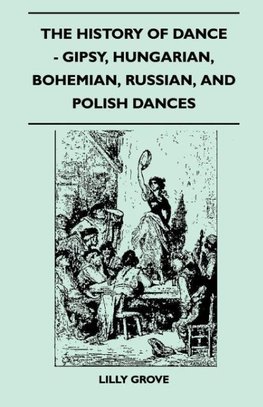 THE HISTORY OF DANCE - GIPSY, HUNGARIAN, BOHEMIAN, RUSSIAN, AND POLISH DANCES

LILLY GROVE